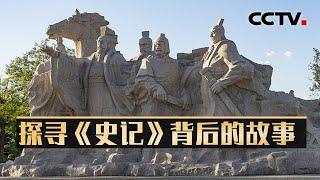 CCTV

探寻《史记》背后的故事